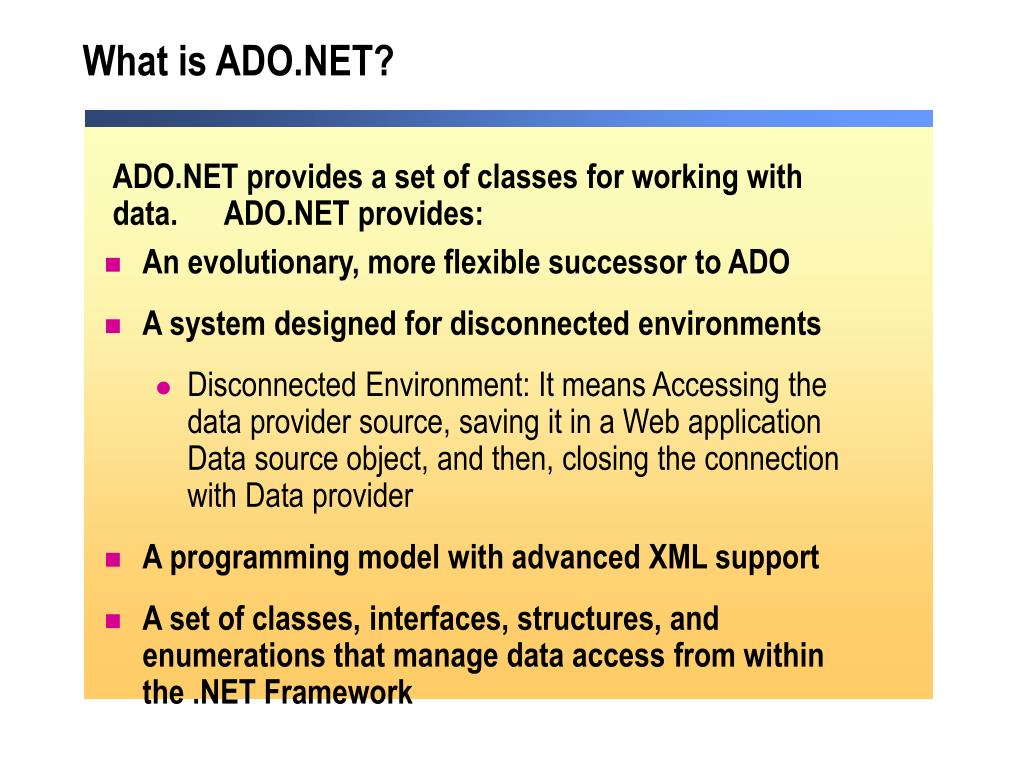 What is ADO.NET?

ADO.NET provides a set of classes for working with data. ADO.NET provides:

An evolutionary, more flexible successor to ADO

A system designed for disconnected environments

Disconnected Environment: It means Accessing the data provider source, saving it in a Web application Data source object, and then, closing the connection with Data provider

A programming model with advanced XML support

A set of classes, interfaces, structures, and enumerations that manage data access from within the .NET Framework